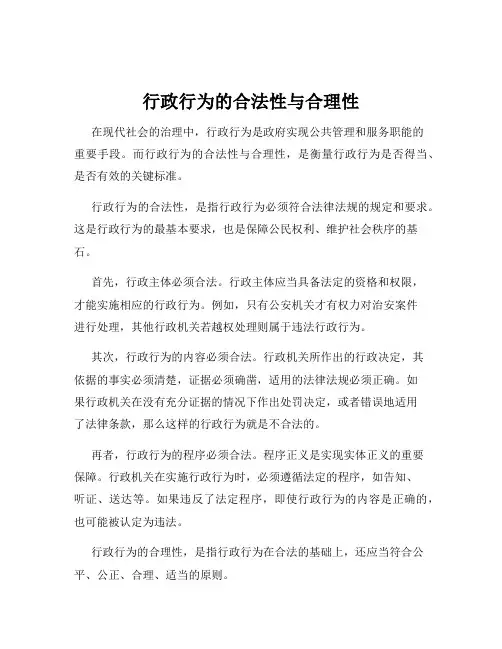 行政行为的合法性与合理性

在现代社会的治理中，行政行为是政府实现公共管理和服务职能的重要手段。而行政行为的合法性与合理性，是衡量行政行为是否得当、是否有效的关键标准。

行政行为的合法性，是指行政行为必须符合法律法规的规定和要求。这是行政行为的最基本要求，也是保障公民权利、维护社会秩序的基石。

首先，行政主体必须合法。行政主体应当具备法定的资格和权限，才能实施相应的行政行为。例如，只有公安机关才有权力对治安案件进行处理，其他行政机关若越权处理则属于违法行政行为。

其次，行政行为的内容必须合法。行政机关所作出的行政决定，其依据的事实必须清楚，证据必须确凿，适用的法律法规必须正确。如果行政机关在没有充分证据的情况下作出处罚决定，或者错误地适用了法律条款，那么这样的行政行为就是不合法的。

再者，行政行为的程序必须合法。程序正义是实现实体正义的重要保障。行政机关在实施行政行为时，必须遵循法定的程序，如告知、听证、送达等。如果违反了法定程序，即使行政行为的内容是正确的，也可能被认定为违法。

行政行为的合理性，是指行政行为在合法的基础上，还应当符合公平、公正、合理、适当的原则。